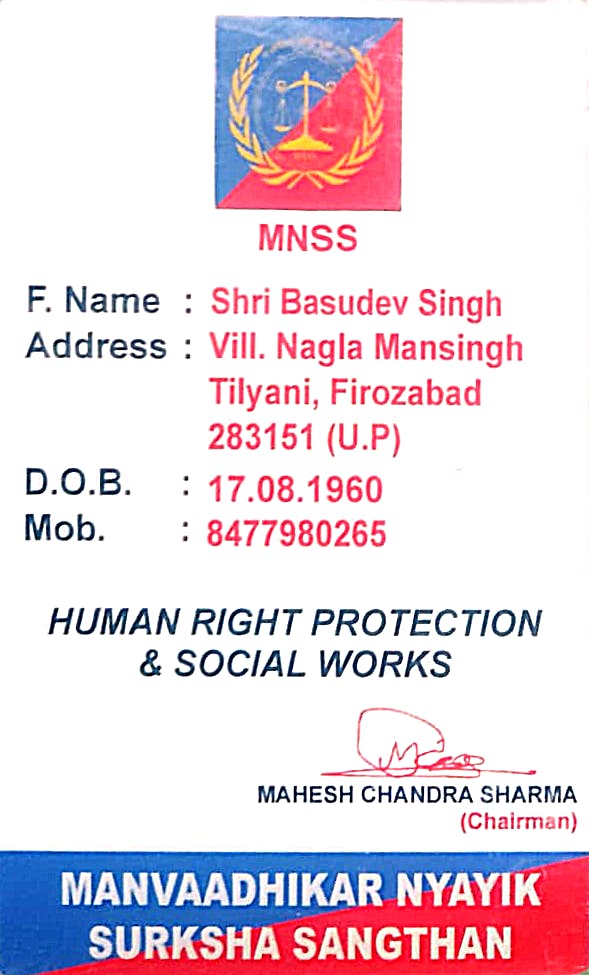 MNSS

F. Name : Shri Basudev Singh
Address : Vill. Nagla Mansingh
Tilyani, Firozabad
283151 (U.P)
D.O.B. : 17.08.1960
Mob. : 8477980265

HUMAN RIGHT PROTECTION
& SOCIAL WORKS

MAHESH CHANDRA SHARMA
(Chairman)

MANVAADHIKAR NYAYIK
SURKSHA SANGTHAN